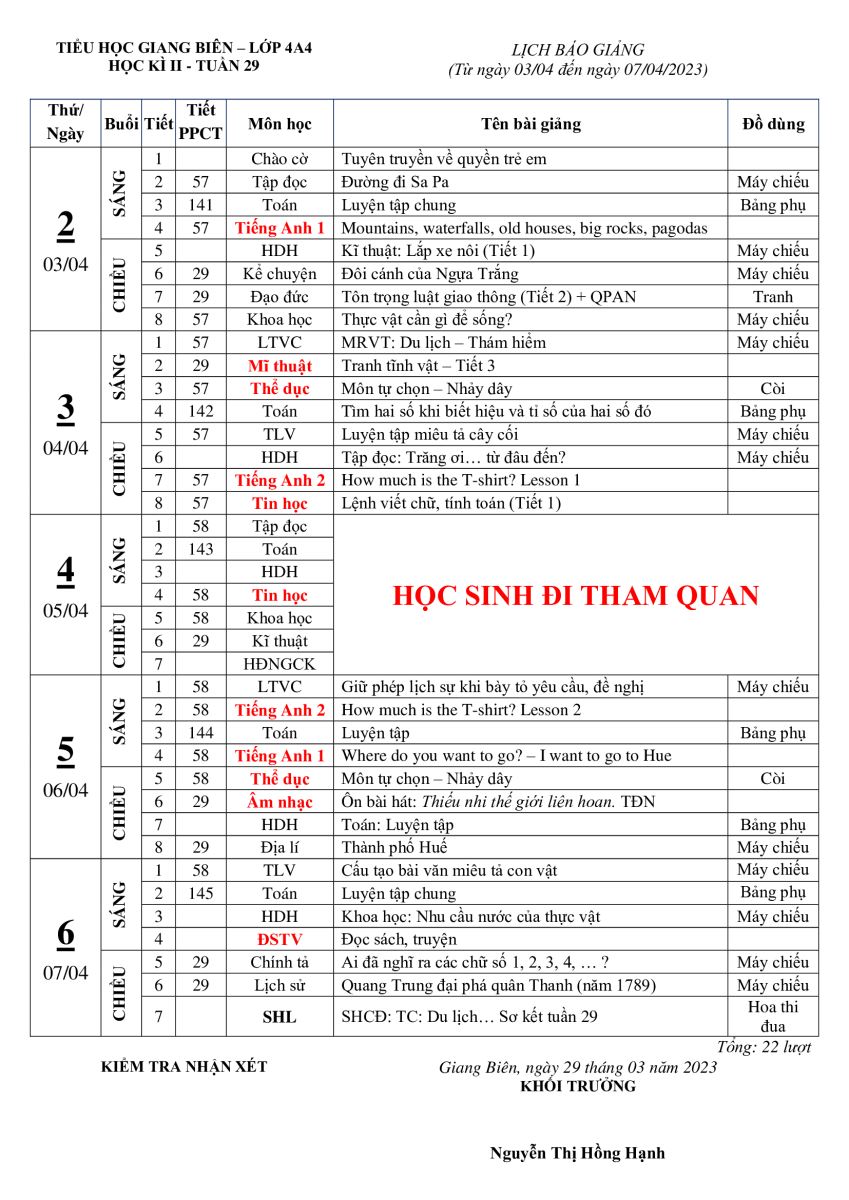 TIỂU HỌC GIANG BIÊN – LỚP 4A4
HỌC KÌ II - TUẦN 29

LỊCH BÁO GIẢNG
(Từ ngày 03/04 đến ngày 07/04/2023)

| Thứ/ Ngày | Buổi | Tiết | Tiết PPCT | Môn học | Tên bài giảng | Đồ dùng |
|---|---|---|---|---|---|---|
| 2 03/04 | SÁNG | 1 | | Chào cờ | Tuyên truyền về quyền trẻ em | |
| | | 2 | 57 | Tập đọc | Đường đi Sa Pa | Máy chiếu |
| | | 3 | 141 | Toán | Luyện tập chung | Bảng phụ |
| | | 4 | 57 | Tiếng Anh 1 | Mountains, waterfalls, old houses, big rocks, pagodas | |
| | CHIỀU | 5 | | HDH | Kĩ thuật: Lắp xe nôi (Tiết 1) | Máy chiếu |
| | | 6 | 29 | Kể chuyện | Đôi cánh của Ngựa Trắng | Máy chiếu |
| | | 7 | 29 | Đạo đức | Tôn trọng luật giao thông (Tiết 2) + QPAN | Tranh |
| | | 8 | 57 | Khoa học | Thực vật cần gì để sống? | Máy chiếu |
| 3 04/04 | SÁNG | 1 | 57 | LTVC | MRVT: Du lịch – Thám hiểm | Máy chiếu |
| | | 2 | 29 | Mĩ thuật | Tranh tĩnh vật – Tiết 3 | |
| | | 3 | 57 | Thể dục | Môn tự chọn – Nhảy dây | Còi |
| | | 4 | 142 | Toán | Tìm hai số khi biết hiệu và tỉ số của hai số đó | Bảng phụ |
| | CHIỀU | 5 | 57 | TLV | Luyện tập miêu tả cây cối | Máy chiếu |
| | | 6 | | HDH | Tập đọc: Trăng ơi… từ đâu đến? | Máy chiếu |
| | | 7 | 57 | Tiếng Anh 2 | How much is the T-shirt? Lesson 1 | |
| | | 8 | 57 | Tin học | Lệnh viết chữ, tính toán (Tiết 1) | |
| 4 05/04 | SÁNG | 1 | 58 | Tập đọc | HỌC SINH ĐI THAM QUAN | |
| | | 2 | 143 | Toán | | |
| | | 3 | | HDH | | |
| | | 4 | 58 | Tin học | | |
| | CHIỀU | 5 | 58 | Khoa học | | |
| | | 6 | 29 | Kĩ thuật | | |
| | | 7 | | HĐNGCK | | |
| 5 06/04 | SÁNG | 1 | 58 | LTVC | Giữ phép lịch sự khi bày tỏ yêu cầu, đề nghị | Máy chiếu |
| | | 2 | 58 | Tiếng Anh 2 | How much is the T-shirt? Lesson 2 | |
| | | 3 | 144 | Toán | Luyện tập | Bảng phụ |
| | | 4 | 58 | Tiếng Anh 1 | Where do you want to go? – I want to go to Hue | |
| | CHIỀU | 5 | 58 | Thể dục | Môn tự chọn – Nhảy dây | Còi |
| | | 6 | 29 | Âm nhạc | Ôn bài hát: Thiếu nhi thế giới liên hoan. TĐN | |
| | | 7 | | HDH | Toán: Luyện tập | Bảng phụ |
| | | 8 | 29 | Địa lí | Thành phố Huế | Máy chiếu |
| 6 07/04 | SÁNG | 1 | 58 | TLV | Cấu tạo bài văn miêu tả con vật | Máy chiếu |
| | | 2 | 145 | Toán | Luyện tập chung | Bảng phụ |
| | | 3 | | HDH | Khoa học: Nhu cầu nước của thực vật | Máy chiếu |
| | | 4 | | ĐSTV | Đọc sách, truyện | |
| | CHIỀU | 5 | 29 | Chính tả | Ai đã nghĩ ra các chữ số 1, 2, 3, 4, … ? | Máy chiếu |
| | | 6 | 29 | Lịch sử | Quang Trung đại phá quân Thanh (năm 1789) | Máy chiếu |
| | | 7 | | SHL | SHCĐ: TC: Du lịch… Sơ kết tuần 29 | Hoa thi đua |

Tổng: 22 lượt

KIỂM TRA NHẬN XÉT

Giang Biên, ngày 29 tháng 03 năm 2023
KHỐI TRƯỞNG

Nguyễn Thị Hồng Hạnh